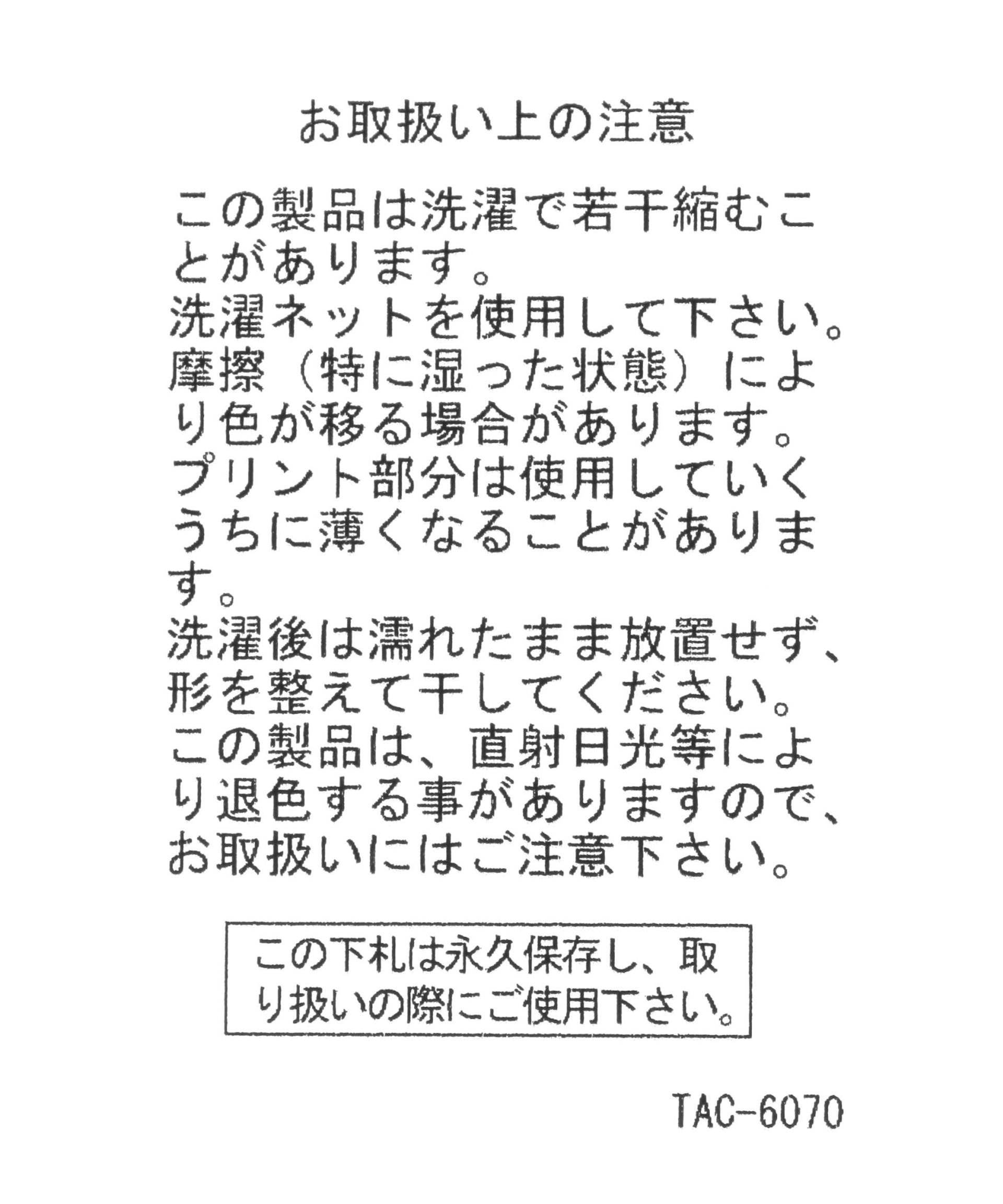 お取扱い上の注意

この製品は洗濯で若干縮むことがあります。
洗濯ネットを使用して下さい。
摩擦（特に湿った状態）により色が移る場合があります。
プリント部分は使用していくうちに薄くなることがあります。
洗濯後は濡れたまま放置せず、形を整えて干してください。
この製品は、直射日光等により退色する事がありますので、お取扱いにはご注意下さい。

この下札は永久保存し、取り扱いの際にご使用下さい。

TAC-6070